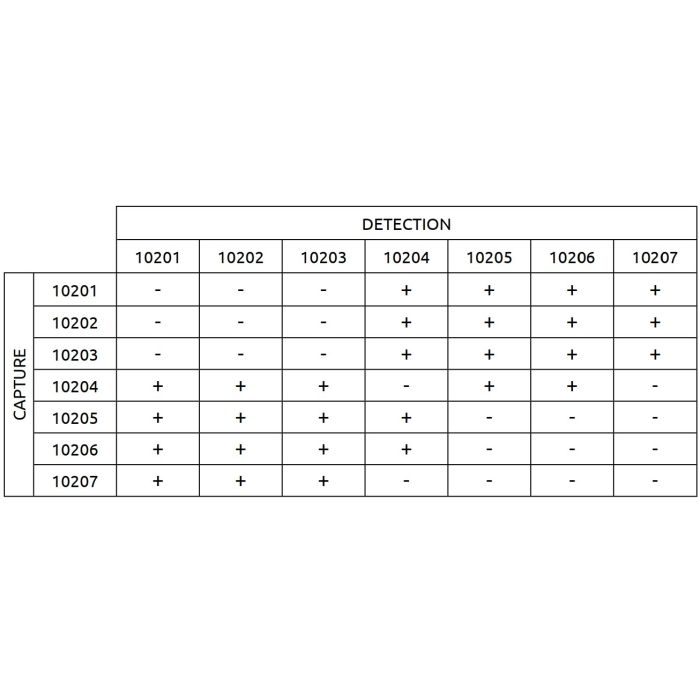 |  |  | DETECTION |  |  |  |  |  |  |
|---|---|---|---|---|---|---|---|---|
|  |  | 10201 | 10202 | 10203 | 10204 | 10205 | 10206 | 10207 |
| CAPTURE | 10201 | - | - | - | + | + | + | + |
|  | 10202 | - | - | - | + | + | + | + |
|  | 10203 | - | - | - | + | + | + | + |
|  | 10204 | + | + | + | - | + | + | - |
|  | 10205 | + | + | + | + | - | - | - |
|  | 10206 | + | + | + | + | - | - | - |
|  | 10207 | + | + | + | - | - | - | - |